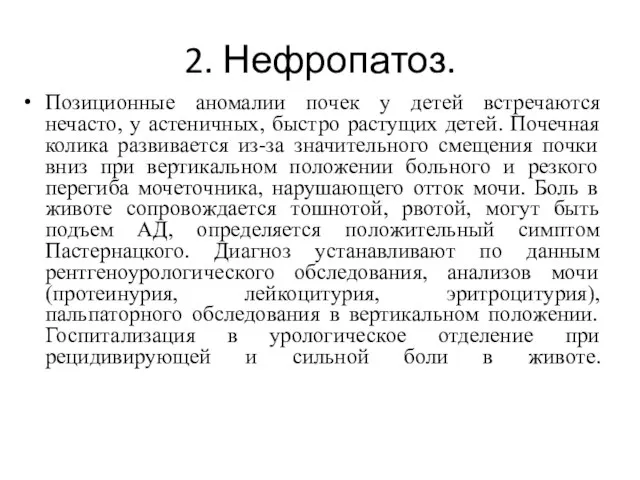 2. Нефропатоз.

• Позиционные аномалии почек у детей встречаются нечасто, у астеничных, быстро растущих детей. Почечная колика развивается из-за значительного смещения почки вниз при вертикальном положении больного и резкого перегиба мочеточника, нарушающего отток мочи. Боль в животе сопровождается тошнотой, рвотой, могут быть подъем АД, определяется положительный симптом Пастернацкого. Диагноз устанавливают по данным рентгеноурологического обследования, анализов мочи (протеинурия, лейкоцитурия, эритроцитурия), пальпаторного обследования в вертикальном положении. Госпитализация в урологическое отделение при рецидивирующей и сильной боли в животе.